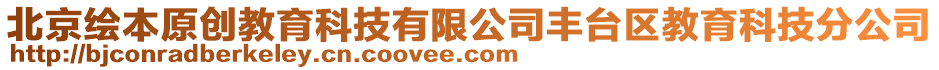 北京绘本原创教育科技有限公司丰台区教育科技分公司
http://bjconradberkeley.cn.coovee.com